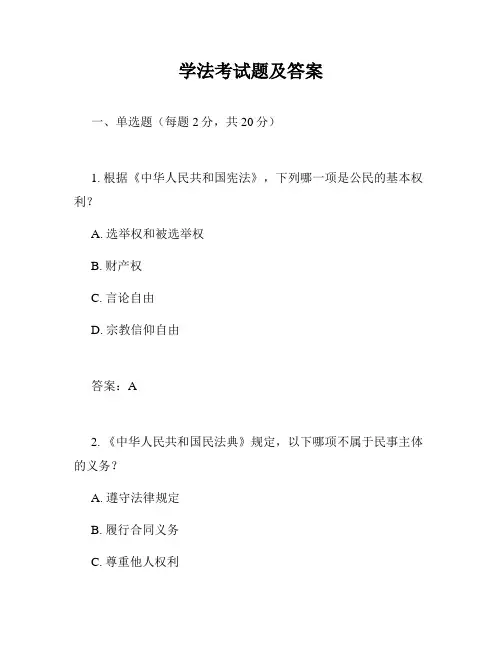 学法考试题及答案

一、单选题（每题 2 分，共 20 分）

1. 根据《中华人民共和国宪法》，下列哪一项是公民的基本权利？

A. 选举权和被选举权

B. 财产权

C. 言论自由

D. 宗教信仰自由

答案：A

2. 《中华人民共和国民法典》规定，以下哪项不属于民事主体的义务？

A. 遵守法律规定

B. 履行合同义务

C. 尊重他人权利